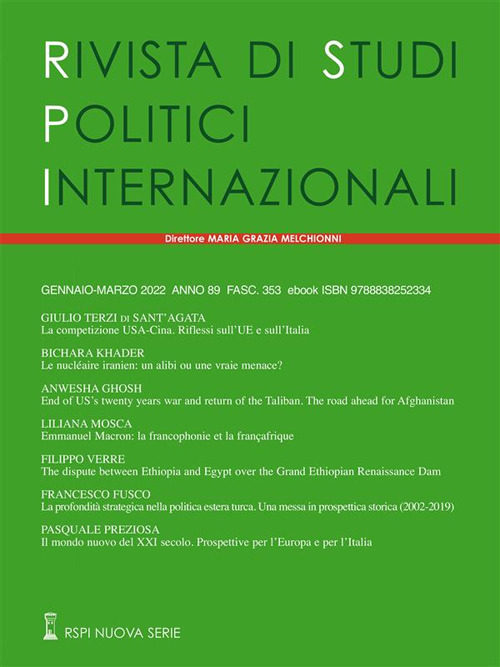 RIVISTA DI STUDI
POLITICI
INTERNAZIONALI

Direttore MARIA GRAZIA MELCHIONNI

GENNAIO-MARZO 2022 ANNO 89 FASC. 353 ebook ISBN 9788838252334

GIULIO TERZI DI SANT'AGATA
La competizione USA-Cina. Riflessi sull'UE e sull'Italia

BICHARA KHADER
Le nucléaire iranien: un alibi ou une vraie menace?

ANWESHA GHOSH
End of US's twenty years war and return of the Taliban. The road ahead for Afghanistan

LILIANA MOSCA
Emmanuel Macron: la francophonie et la françafrique

FILIPPO VERRE
The dispute between Ethiopia and Egypt over the Grand Ethiopian Renaissance Dam

FRANCESCO FUSCO
La profondità strategica nella politica estera turca. Una messa in prospettica storica (2002-2019)

PASQUALE PREZIOSA
Il mondo nuovo del XXI secolo. Prospettive per l'Europa e per l'Italia

RSPI NUOVA SERIE